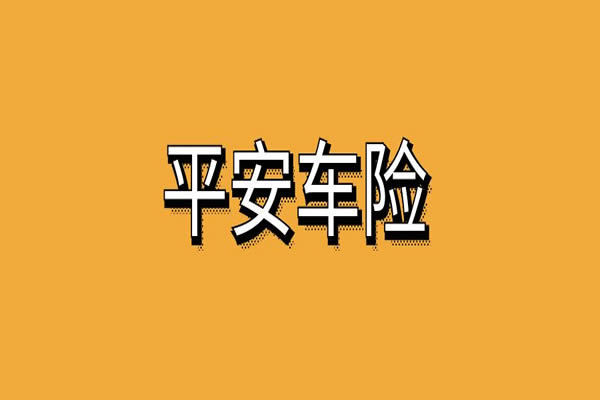 平安车险